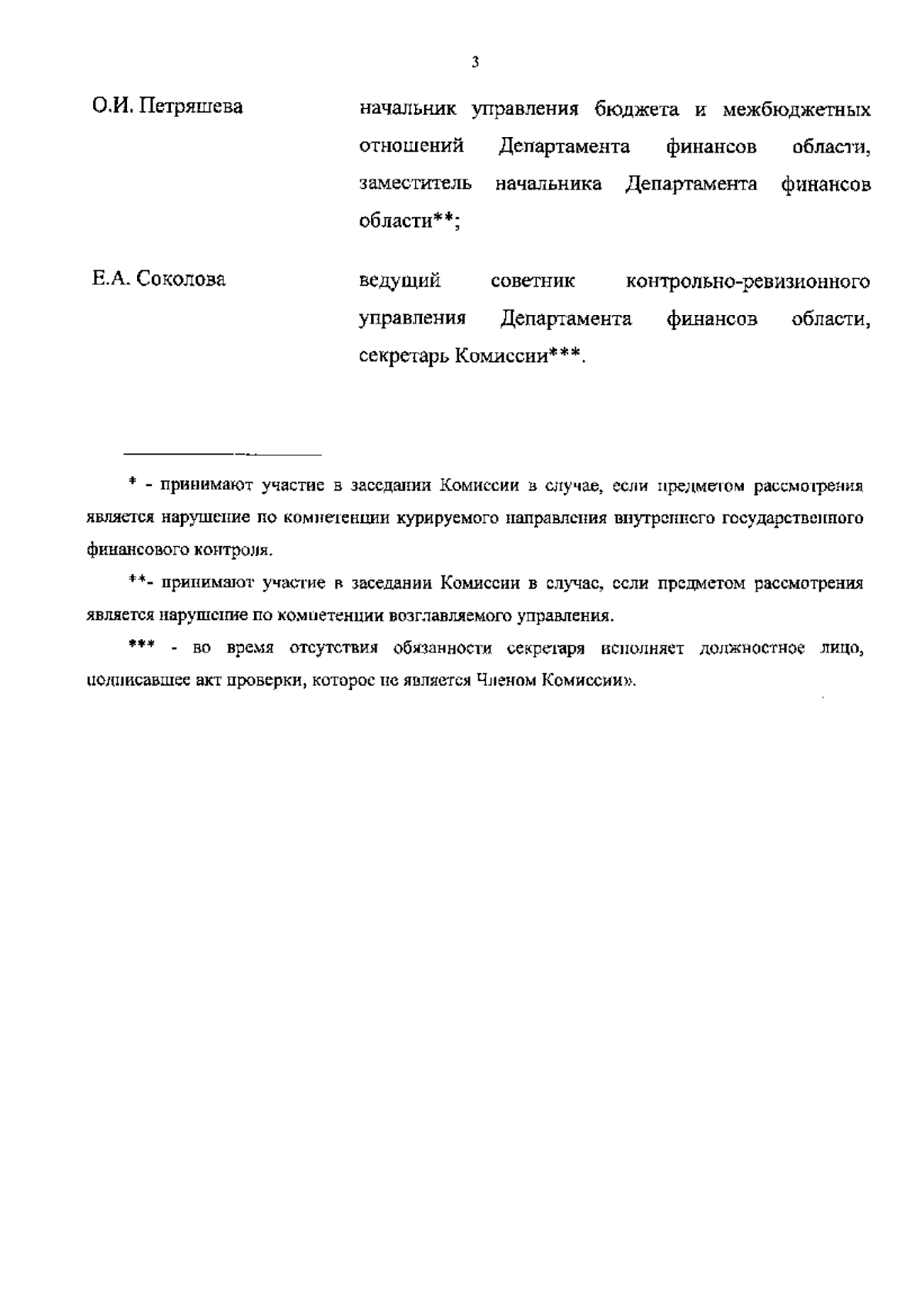 3

О.И. Петряшева

начальник управления бюджета и межбюджетных отношений Департамента финансов области, заместитель начальника Департамента финансов области**;

Е.А. Соколова

ведущий советник контрольно-ревизионного управления Департамента финансов области, секретарь Комиссии***.

* - принимают участие в заседании Комиссии в случае, если предметом рассмотрения является нарушение по компетенции курируемого направления внутреннего государственного финансового контроля.

**- принимают участие в заседании Комиссии в случае, если предметом рассмотрения является нарушение по компетенции возглавляемого управления.

*** - во время отсутствия обязанности секретаря исполняет должностное лицо, подписавшее акт проверки, которое не является Членом Комиссии».